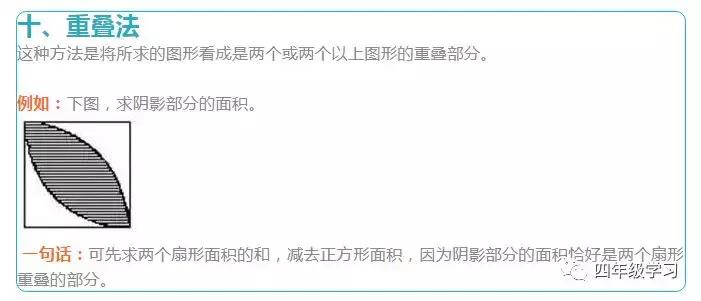 十、重叠法
这种方法是将所求的图形看成是两个或两个以上图形的重叠部分。

例如：下图，求阴影部分的面积。

一句话：可先求两个扇形面积的和，减去正方形面积，因为阴影部分的面积恰好是两个扇形重叠的部分。

四年级学习